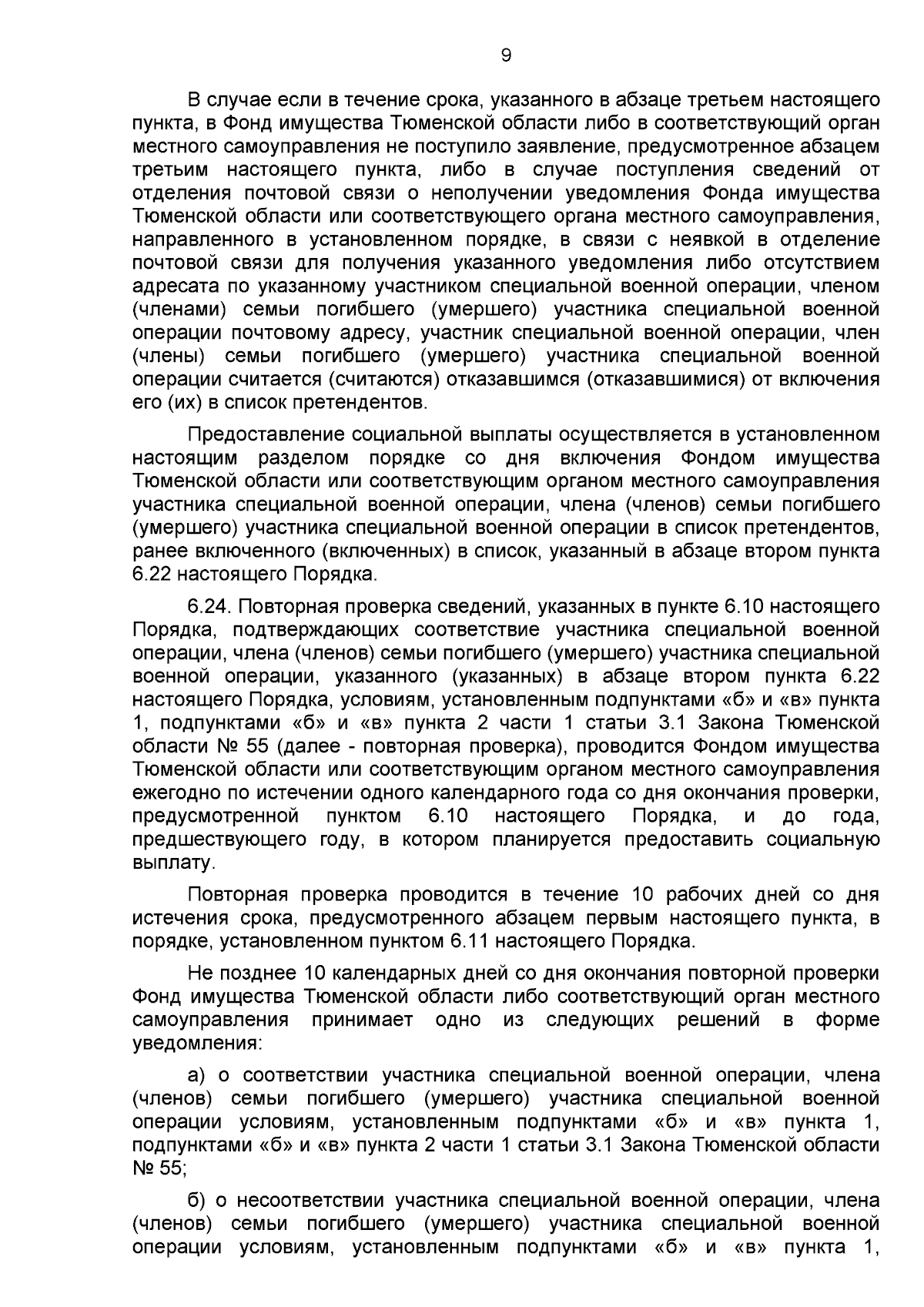 9

В случае если в течение срока, указанного в абзаце третьем настоящего пункта, в Фонд имущества Тюменской области либо в соответствующий орган местного самоуправления не поступило заявление, предусмотренное абзацем третьим настоящего пункта, либо в случае поступления сведений от отделения почтовой связи о неполучении уведомления Фонда имущества Тюменской области или соответствующего органа местного самоуправления, направленного в установленном порядке, в связи с неявкой в отделение почтовой связи для получения указанного уведомления либо отсутствием адресата по указанному участником специальной военной операции, членом (членами) семьи погибшего (умершего) участника специальной военной операции почтовому адресу, участник специальной военной операции, член (члены) семьи погибшего (умершего) участника специальной военной операции считается (считаются) отказавшимся (отказавшимися) от включения его (их) в список претендентов.

Предоставление социальной выплаты осуществляется в установленном настоящим разделом порядке со дня включения Фондом имущества Тюменской области или соответствующим органом местного самоуправления участника специальной военной операции, члена (членов) семьи погибшего (умершего) участника специальной военной операции в список претендентов, ранее включенного (включенных) в список, указанный в абзаце втором пункта 6.22 настоящего Порядка.

6.24. Повторная проверка сведений, указанных в пункте 6.10 настоящего Порядка, подтверждающих соответствие участника специальной военной операции, члена (членов) семьи погибшего (умершего) участника специальной военной операции, указанного (указанных) в абзаце втором пункта 6.22 настоящего Порядка, условиям, установленным подпунктами «б» и «в» пункта 1, подпунктами «б» и «в» пункта 2 части 1 статьи 3.1 Закона Тюменской области № 55 (далее - повторная проверка), проводится Фондом имущества Тюменской области или соответствующим органом местного самоуправления ежегодно по истечении одного календарного года со дня окончания проверки, предусмотренной пунктом 6.10 настоящего Порядка, и до года, предшествующего году, в котором планируется предоставить социальную выплату.

Повторная проверка проводится в течение 10 рабочих дней со дня истечения срока, предусмотренного абзацем первым настоящего пункта, в порядке, установленном пунктом 6.11 настоящего Порядка.

Не позднее 10 календарных дней со дня окончания повторной проверки Фонд имущества Тюменской области либо соответствующий орган местного самоуправления принимает одно из следующих решений в форме уведомления:

а) о соответствии участника специальной военной операции, члена (членов) семьи погибшего (умершего) участника специальной военной операции условиям, установленным подпунктами «б» и «в» пункта 1, подпунктами «б» и «в» пункта 2 части 1 статьи 3.1 Закона Тюменской области № 55;

б) о несоответствии участника специальной военной операции, члена (членов) семьи погибшего (умершего) участника специальной военной операции условиям, установленным подпунктами «б» и «в» пункта 1,